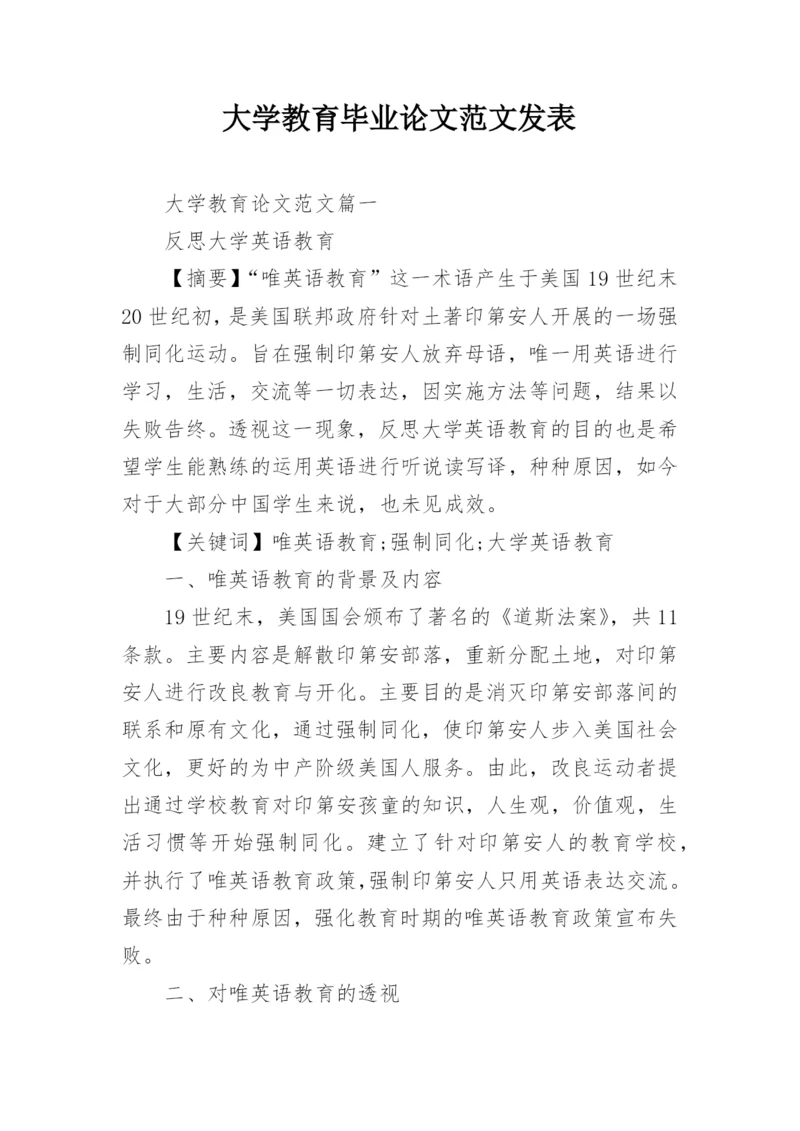 大学教育毕业论文范文发表

大学教育论文范文篇一

反思大学英语教育

【摘要】“唯英语教育”这一术语产生于美国19世纪末20世纪初，是美国联邦政府针对土著印第安人开展的一场强制同化运动。旨在强制印第安人放弃母语，唯一用英语进行学习，生活，交流等一切表达，因实施方法等问题，结果以失败告终。透视这一现象，反思大学英语教育的目的也是希望学生能熟练的运用英语进行听说读写译，种种原因，如今对于大部分中国学生来说，也未见成效。

【关键词】唯英语教育;强制同化;大学英语教育

一、唯英语教育的背景及内容

19世纪末，美国国会颁布了著名的《道斯法案》，共11条款。主要内容是解散印第安部落，重新分配土地，对印第安人进行改良教育与开化。主要目的是消灭印第安部落间的联系和原有文化，通过强制同化，使印第安人步入美国社会文化，更好的为中产阶级美国人服务。由此，改良运动者提出通过学校教育对印第安孩童的知识，人生观，价值观，生活习惯等开始强制同化。建立了针对印第安人的教育学校，并执行了唯英语教育政策,强制印第安人只用英语表达交流。最终由于种种原因，强化教育时期的唯英语教育政策宣布失败。

二、对唯英语教育的透视